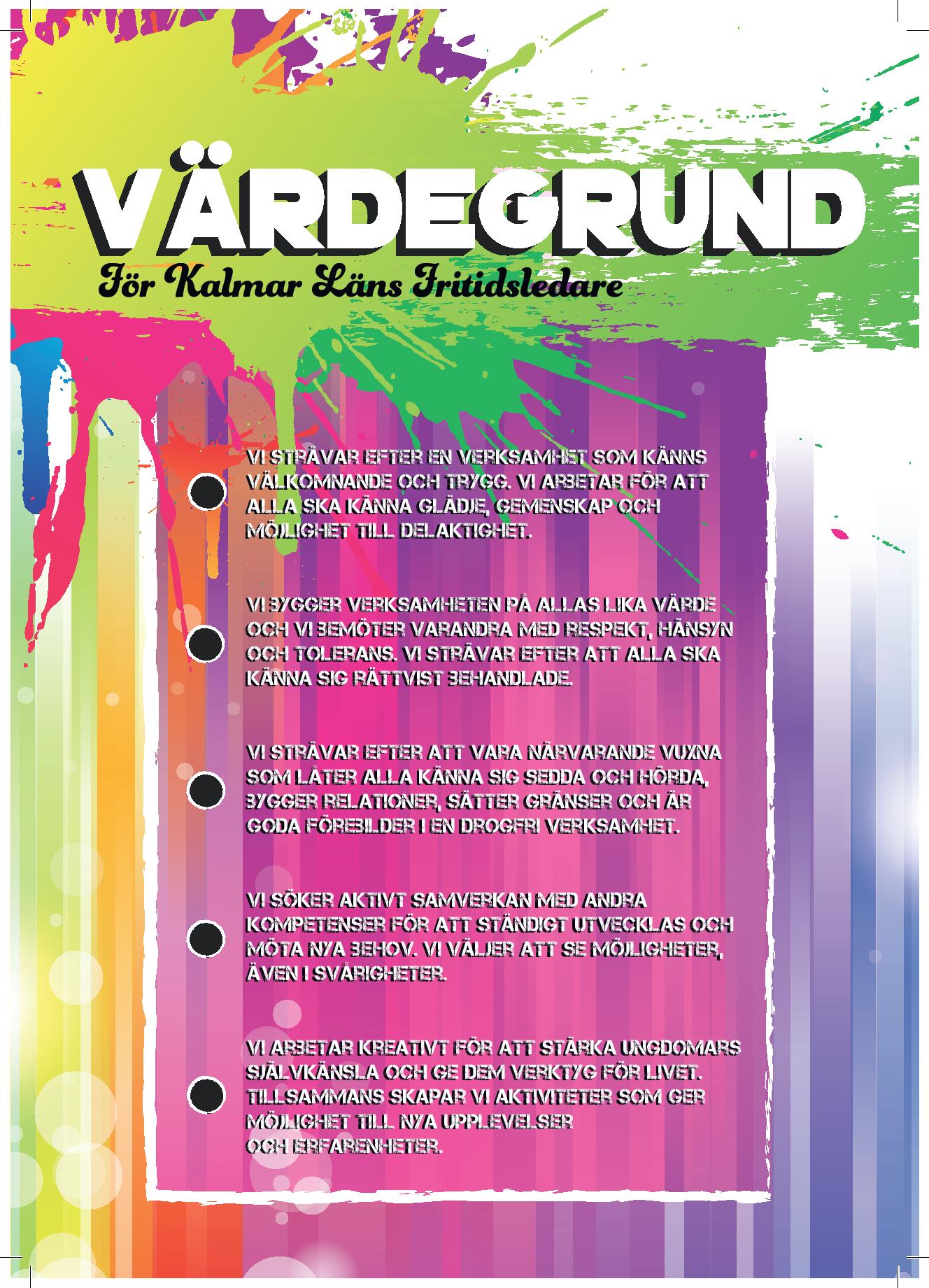 VÄRDEGRUND

För Kalmar Läns Fritidsledare

• VI STRÄVAR EFTER EN VERKSAMHET SOM KÄNNS VÄLKOMNANDE OCH TRYGG. VI ARBETAR FÖR ATT ALLA SKA KÄNNA GLÄDJE, GEMENSKAP OCH MÖJLIGHET TILL DELAKTIGHET.

• VI BYGGER VERKSAMHETEN PÅ ALLAS LIKA VÄRDE OCH VI BEMÖTER VARANDRA MED RESPEKT, HÄNSYN OCH TOLERANS. VI STRÄVAR EFTER ATT ALLA SKA KÄNNA SIG RÄTTVIST BEHANDLADE.

• VI STRÄVAR EFTER ATT VARA NÄRVARANDE VUXNA SOM LÅTER ALLA KÄNNA SIG SEDDA OCH HÖRDA, BYGGER RELATIONER, SÄTTER GRÄNSER OCH ÄR GODA FÖREBILDER I EN DROGFRI VERKSAMHET.

• VI SÖKER AKTIVT SAMVERKAN MED ANDRA KOMPETENSER FÖR ATT STÄNDIGT UTVECKLAS OCH MÖTA NYA BEHOV. VI VÄLJER ATT SE MÖJLIGHETER, ÄVEN I SVÅRIGHETER.

• VI ARBETAR KREATIVT FÖR ATT STÄRKA UNGDOMARS SJÄLVKÄNSLA OCH GE DEM VERKTYG FÖR LIVET. TILLSAMMANS SKAPAR VI AKTIVITETER SOM GER MÖJLIGHET TILL NYA UPPLEVELSER OCH ERFARENHETER.